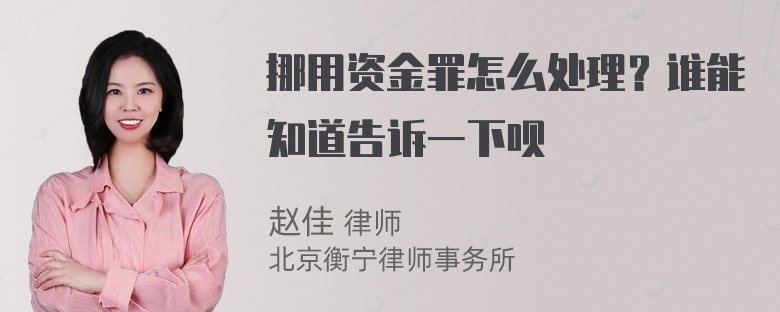 挪用资金罪怎么处理？谁能知道告诉一下呗

赵佳 律师
北京衡宁律师事务所